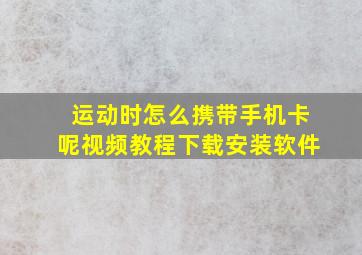 运动时怎么携带手机卡呢视频教程下载安装软件